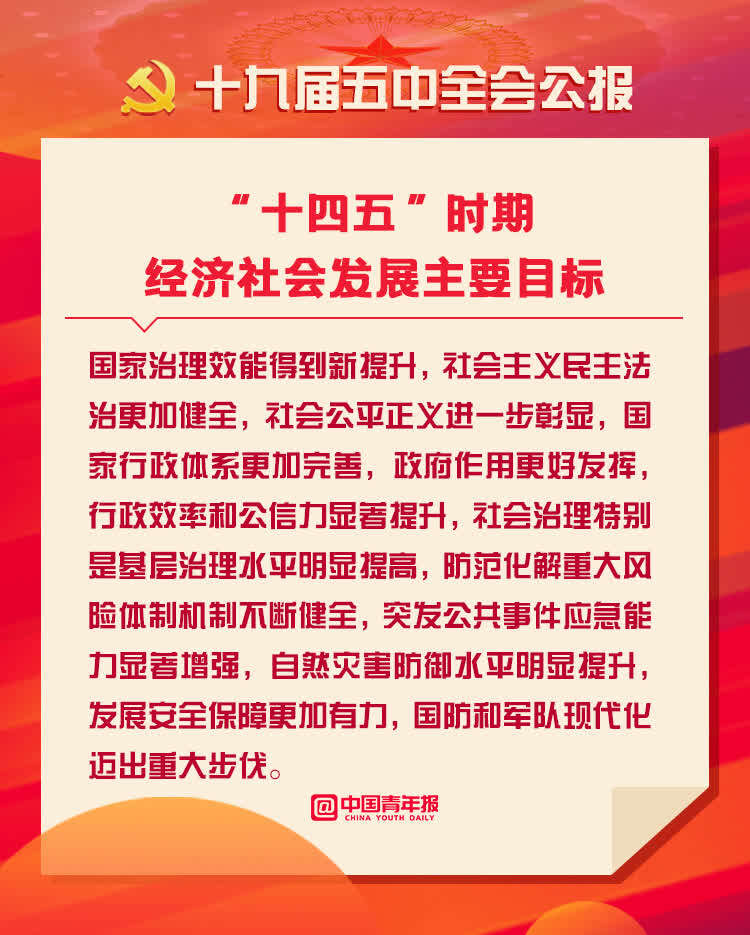 十九届五中全会公报

“十四五”时期
经济社会发展主要目标

国家治理效能得到新提升，社会主义民主法治更加健全，社会公平正义进一步彰显，国家行政体系更加完善，政府作用更好发挥，行政效率和公信力显著提升，社会治理特别是基层治理水平明显提高，防范化解重大风险体制机制不断健全，突发公共事件应急能力显著增强，自然灾害防御水平明显提升，发展安全保障更加有力，国防和军队现代化迈出重大步伐。

@中国青年报
CHINA YOUTH DAILY